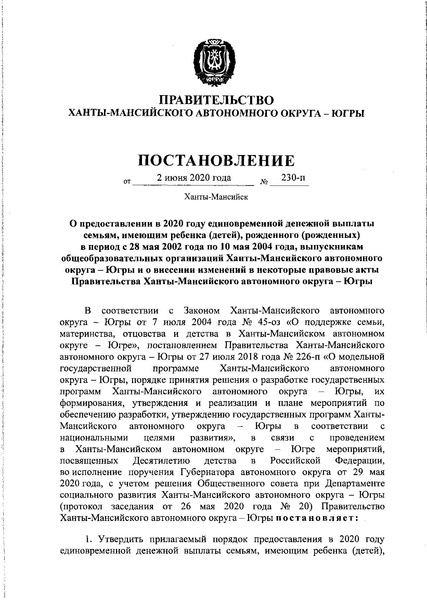 ПРАВИТЕЛЬСТВО
ХАНТЫ-МАНСИЙСКОГО АВТОНОМНОГО ОКРУГА – ЮГРЫ

ПОСТАНОВЛЕНИЕ

от 2 июня 2020 года № 230-п

Ханты-Мансийск

О предоставлении в 2020 году единовременной денежной выплаты семьям, имеющим ребенка (детей), рожденного (рожденных) в период с 28 мая 2002 года по 10 мая 2004 года, выпускникам общеобразовательных организаций Ханты-Мансийского автономного округа – Югры и о внесении изменений в некоторые правовые акты Правительства Ханты-Мансийского автономного округа – Югры

В соответствии с Законом Ханты-Мансийского автономного округа – Югры от 7 июля 2004 года № 45-оз «О поддержке семьи, материнства, отцовства и детства в Ханты-Мансийском автономном округе – Югре», постановлением Правительства Ханты-Мансийского автономного округа – Югры от 27 июля 2018 года № 226-п «О модельной государственной программе Ханты-Мансийского автономного округа – Югры, порядке принятия решения о разработке государственных программ Ханты-Мансийского автономного округа – Югры, их формирования, утверждения и реализации и плане мероприятий по обеспечению разработки, утверждению государственных программ Ханты-Мансийского автономного округа – Югры в соответствии с национальными целями развития», в связи с проведением в Ханты-Мансийском автономном округе – Югре мероприятий, посвященных Десятилетию детства в Российской Федерации, во исполнение поручения Губернатора автономного округа от 29 мая 2020 года, с учетом решения Общественного совета при Департаменте социального развития Ханты-Мансийского автономного округа – Югры (протокол заседания от 26 мая 2020 года № 20) Правительство Ханты-Мансийского автономного округа – Югры постановляет:

1. Утвердить прилагаемый порядок предоставления в 2020 году единовременной денежной выплаты семьям, имеющим ребенка (детей),